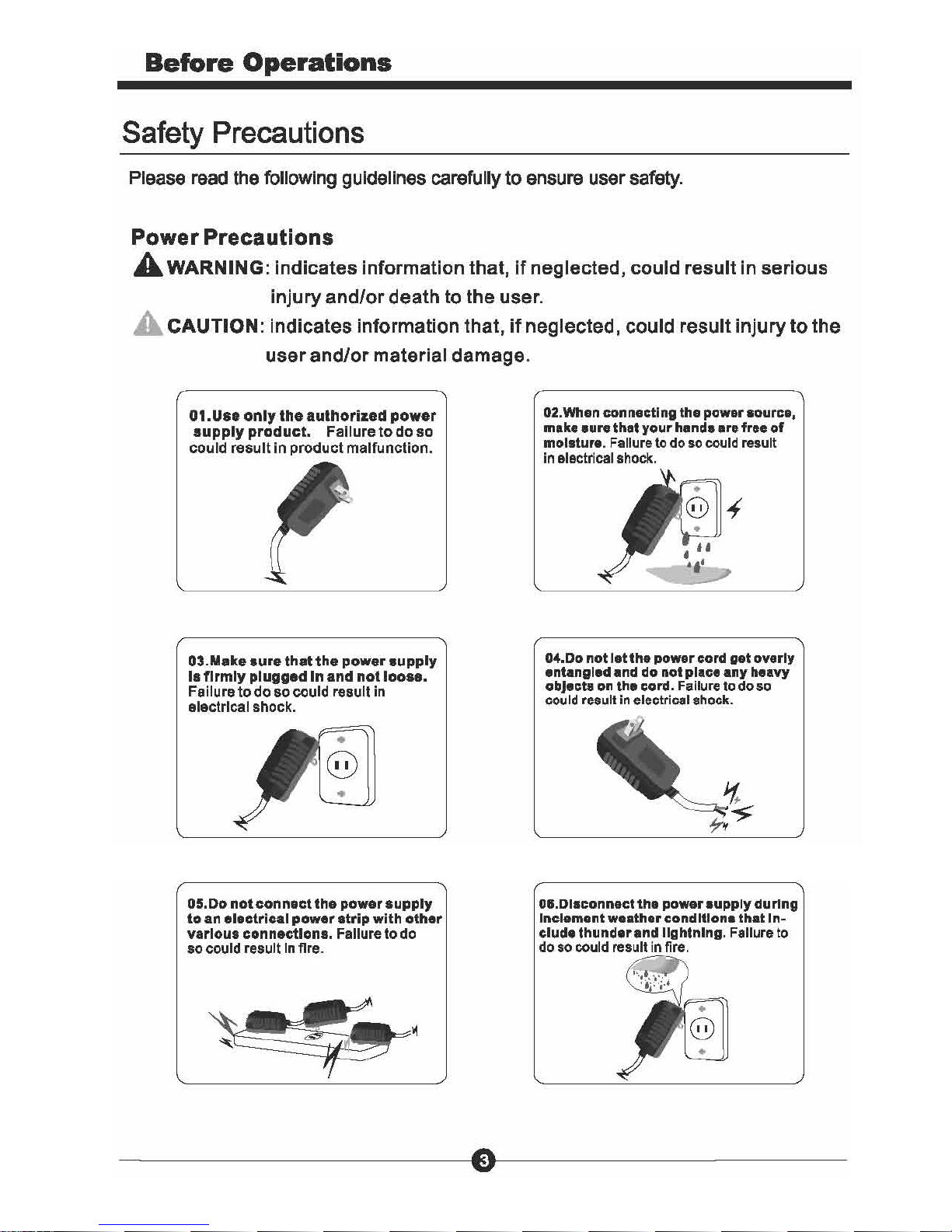 Before Operations

Safety Precautions

Please read the following guidelines carefully to ensure user safety.

Power Precautions

WARNING: indicates information that, if neglected, could result in serious injury and/or death to the user.

CAUTION: indicates information that, if neglected, could result injury to the user and/or material damage.

01.Use only the authorized power supply product. Failure to do so could result in product malfunction.

02.When connecting the power source, make sure that your hands are free of moisture. Failure to do so could result in electrical shock.

03.Make sure that the power supply is firmly plugged in and not loose. Failure to do so could result in electrical shock.

04.Do not let the power cord get overly entangled and do not place any heavy objects on the cord. Failure to do so could result in electrical shock.

05.Do not connect the power supply to an electrical power strip with other various connections. Failure to do so could result in fire.

06.Disconnect the power supply during inclement weather conditions that include thunder and lightning. Failure to do so could result in fire.

3